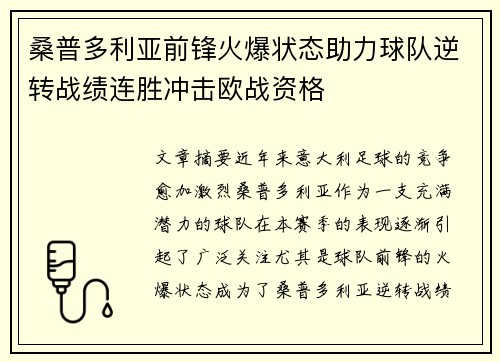 桑普多利亚前锋火爆状态助力球队逆转战绩连胜冲击欧战资格

文章摘要近年来意大利足球的竞争愈加激烈桑普多利亚作为一支充满潜力的球队在本赛季的表现逐渐引起了广泛关注尤其是球队前锋的火爆状态成为了桑普多利亚逆转战绩